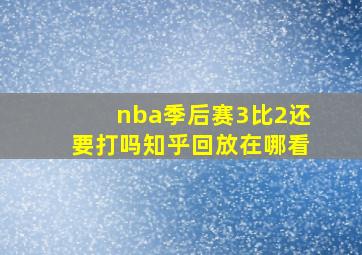 nba季后赛3比2还要打吗知乎回放在哪看